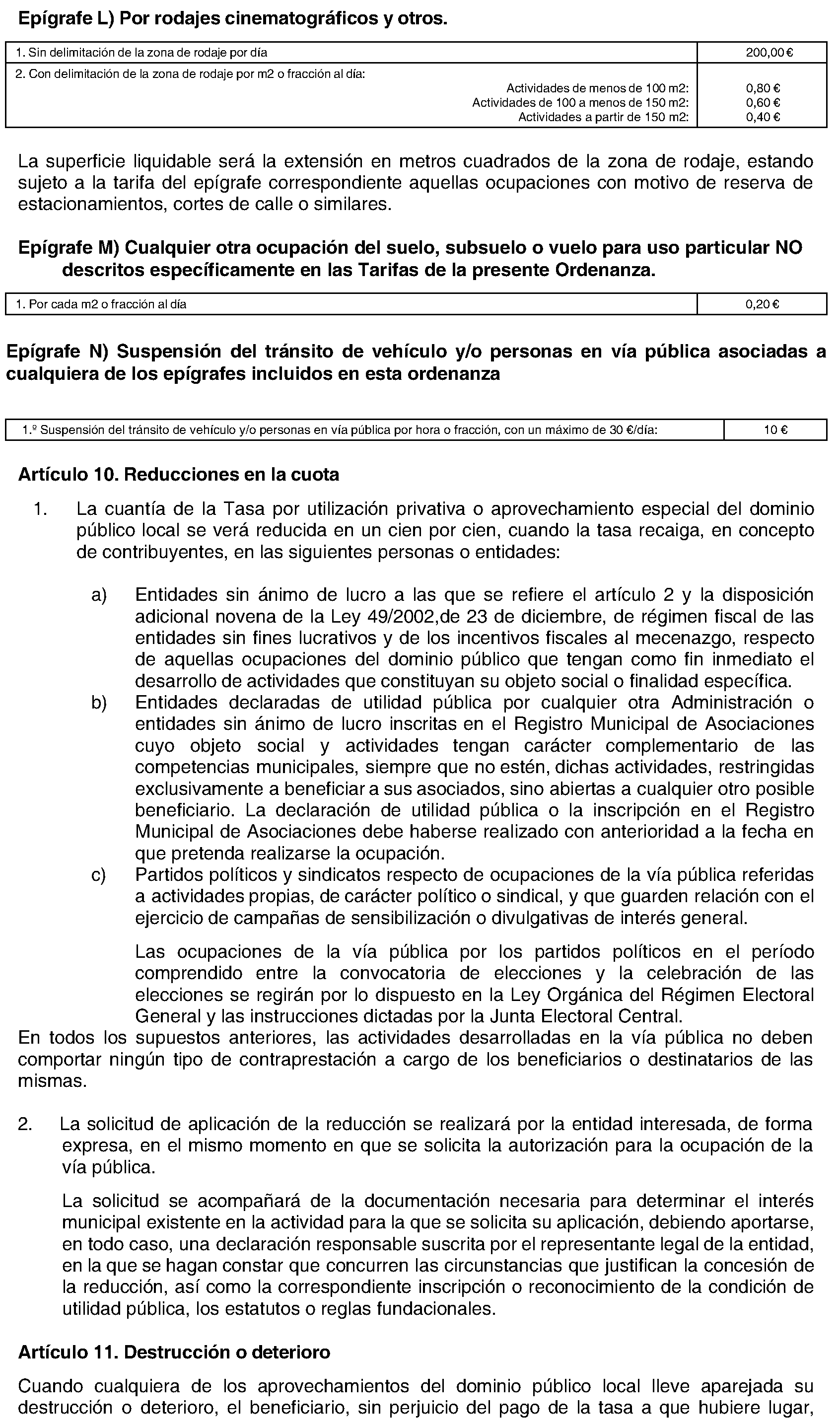 Epígrafe L) Por rodajes cinematográficos y otros.

| 1. Sin delimitación de la zona de rodaje por día | 200,00 € |
|---|---|
| 2. Con delimitación de la zona de rodaje por m2 o fracción al día: Actividades de menos de 100 m2: Actividades de 100 a menos de 150 m2: Actividades a partir de 150 m2: | 0,80 € 0,60 € 0,40 € |

La superficie liquidable será la extensión en metros cuadrados de la zona de rodaje, estando sujeto a la tarifa del epígrafe correspondiente aquellas ocupaciones con motivo de reserva de estacionamientos, cortes de calle o similares.

Epígrafe M) Cualquier otra ocupación del suelo, subsuelo o vuelo para uso particular NO descritos específicamente en las Tarifas de la presente Ordenanza.

| 1. Por cada m2 o fracción al día | 0,20 € |
|---|---|

Epígrafe N) Suspensión del tránsito de vehículo y/o personas en vía pública asociadas a cualquiera de los epígrafes incluidos en esta ordenanza

| 1.º Suspensión del tránsito de vehículo y/o personas en vía pública por hora o fracción, con un máximo de 30 €/día: | 10 € |
|---|---|

Artículo 10. Reducciones en la cuota

1. La cuantía de la Tasa por utilización privativa o aprovechamiento especial del dominio público local se verá reducida en un cien por cien, cuando la tasa recaiga, en concepto de contribuyentes, en las siguientes personas o entidades:

a) Entidades sin ánimo de lucro a las que se refiere el artículo 2 y la disposición adicional novena de la Ley 49/2002,de 23 de diciembre, de régimen fiscal de las entidades sin fines lucrativos y de los incentivos fiscales al mecenazgo, respecto de aquellas ocupaciones del dominio público que tengan como fin inmediato el desarrollo de actividades que constituyan su objeto social o finalidad específica.
b) Entidades declaradas de utilidad pública por cualquier otra Administración o entidades sin ánimo de lucro inscritas en el Registro Municipal de Asociaciones cuyo objeto social y actividades tengan carácter complementario de las competencias municipales, siempre que no estén, dichas actividades, restringidas exclusivamente a beneficiar a sus asociados, sino abiertas a cualquier otro posible beneficiario. La declaración de utilidad pública o la inscripción en el Registro Municipal de Asociaciones debe haberse realizado con anterioridad a la fecha en que pretenda realizarse la ocupación.
c) Partidos políticos y sindicatos respecto de ocupaciones de la vía pública referidas a actividades propias, de carácter político o sindical, y que guarden relación con el ejercicio de campañas de sensibilización o divulgativas de interés general.

Las ocupaciones de la vía pública por los partidos políticos en el período comprendido entre la convocatoria de elecciones y la celebración de las elecciones se regirán por lo dispuesto en la Ley Orgánica del Régimen Electoral General y las instrucciones dictadas por la Junta Electoral Central.

En todos los supuestos anteriores, las actividades desarrolladas en la vía pública no deben comportar ningún tipo de contraprestación a cargo de los beneficiarios o destinatarios de las mismas.

2. La solicitud de aplicación de la reducción se realizará por la entidad interesada, de forma expresa, en el mismo momento en que se solicita la autorización para la ocupación de la vía pública.

La solicitud se acompañará de la documentación necesaria para determinar el interés municipal existente en la actividad para la que se solicita su aplicación, debiendo aportarse, en todo caso, una declaración responsable suscrita por el representante legal de la entidad, en la que se hagan constar que concurren las circunstancias que justifican la concesión de la reducción, así como la correspondiente inscripción o reconocimiento de la condición de utilidad pública, los estatutos o reglas fundacionales.

Artículo 11. Destrucción o deterioro

Cuando cualquiera de los aprovechamientos del dominio público local lleve aparejada su destrucción o deterioro, el beneficiario, sin perjuicio del pago de la tasa a que hubiere lugar,